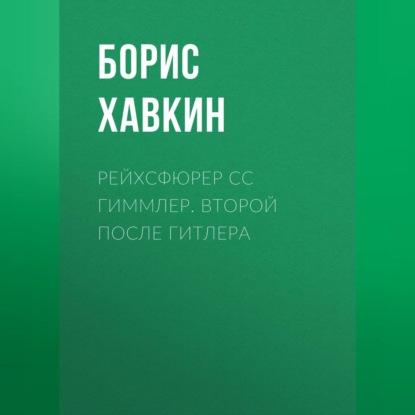 БОРИС ХАВКИН

РЕЙХСФЮРЕР СС ГИММЛЕР. ВТОРОЙ ПОСЛЕ ГИТЛЕРА